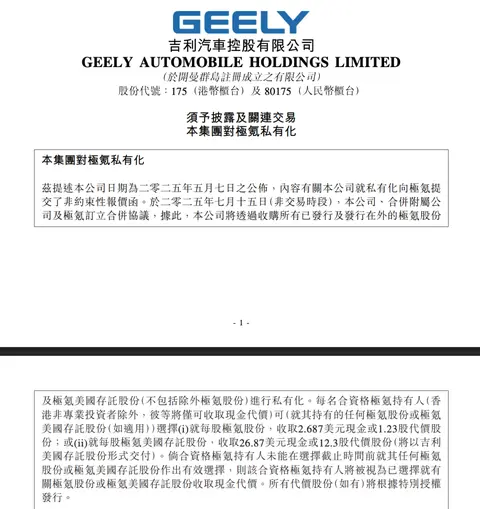 GEELY
吉利汽車控股有限公司
GEELY AUTOMOBILE HOLDINGS LIMITED
(於開曼群島註冊成立之有限公司)
股份代號：175（港幣櫃台）及 80175（人民幣櫃台）

須予披露及關連交易
本集團對極氪私有化

本集團對極氪私有化

茲提述本公司日期為二零二五年五月七日之公佈，內容有關本公司就私有化向極氪提交了非約束性報價函。於二零二五年七月十五日(非交易時段)，本公司、合併附屬公司及極氪訂立合併協議，據此，本公司將透過收購所有已發行及發行在外的極氪股份

- 1 -

及極氪美國存託股份(不包括除外極氪股份)進行私有化。每名合資格極氪持有人(香港非專業投資者除外，彼等將僅可收取現金代價)可(就其持有的任何極氪股份或極氪美國存託股份(如適用))選擇(i)就每股極氪股份，收取2.687美元現金或1.23股代價股份；或(ii)就每股極氪美國存託股份，收取26.87美元現金或12.3股代價股份(將以吉利美國存託股份形式交付)。倘合資格極氪持有人未能在選擇截止時間前就其任何極氪股份或極氪美國存託股份作出有效選擇，則該合資格極氪持有人將被視為已選擇就有關極氪股份或極氪美國存託股份收取現金代價。所有代價股份(如有)將根據特別授權發行。